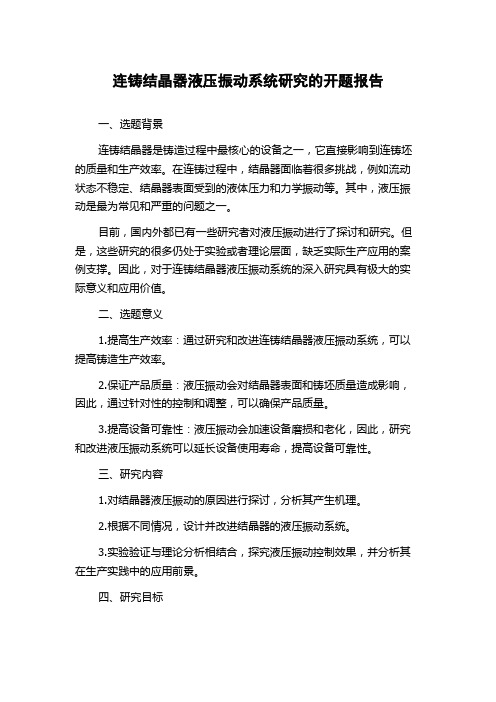 连铸结晶器液压振动系统研究的开题报告

一、选题背景

连铸结晶器是铸造过程中最核心的设备之一，它直接影响到连铸坯的质量和生产效率。在连铸过程中，结晶器面临着很多挑战，例如流动状态不稳定、结晶器表面受到的液体压力和力学振动等。其中，液压振动是最为常见和严重的问题之一。

目前，国内外都已有一些研究者对液压振动进行了探讨和研究。但是，这些研究的很多仍处于实验或者理论层面，缺乏实际生产应用的案例支撑。因此，对于连铸结晶器液压振动系统的深入研究具有极大的实际意义和应用价值。

二、选题意义

1.提高生产效率：通过研究和改进连铸结晶器液压振动系统，可以提高铸造生产效率。

2.保证产品质量：液压振动会对结晶器表面和铸坯质量造成影响，因此，通过针对性的控制和调整，可以确保产品质量。

3.提高设备可靠性：液压振动会加速设备磨损和老化，因此，研究和改进液压振动系统可以延长设备使用寿命，提高设备可靠性。

三、研究内容

1.对结晶器液压振动的原因进行探讨，分析其产生机理。

2.根据不同情况，设计并改进结晶器的液压振动系统。

3.实验验证与理论分析相结合，探究液压振动控制效果，并分析其在生产实践中的应用前景。

四、研究目标